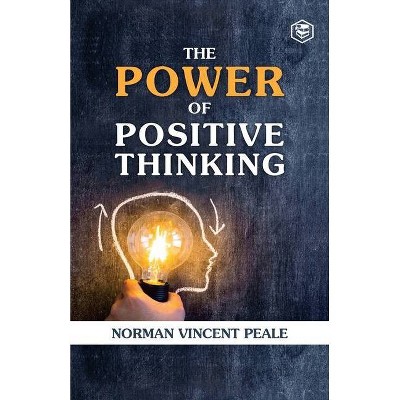 THE
POWER
OF
POSITIVE
THINKING

NORMAN VINCENT PEALE